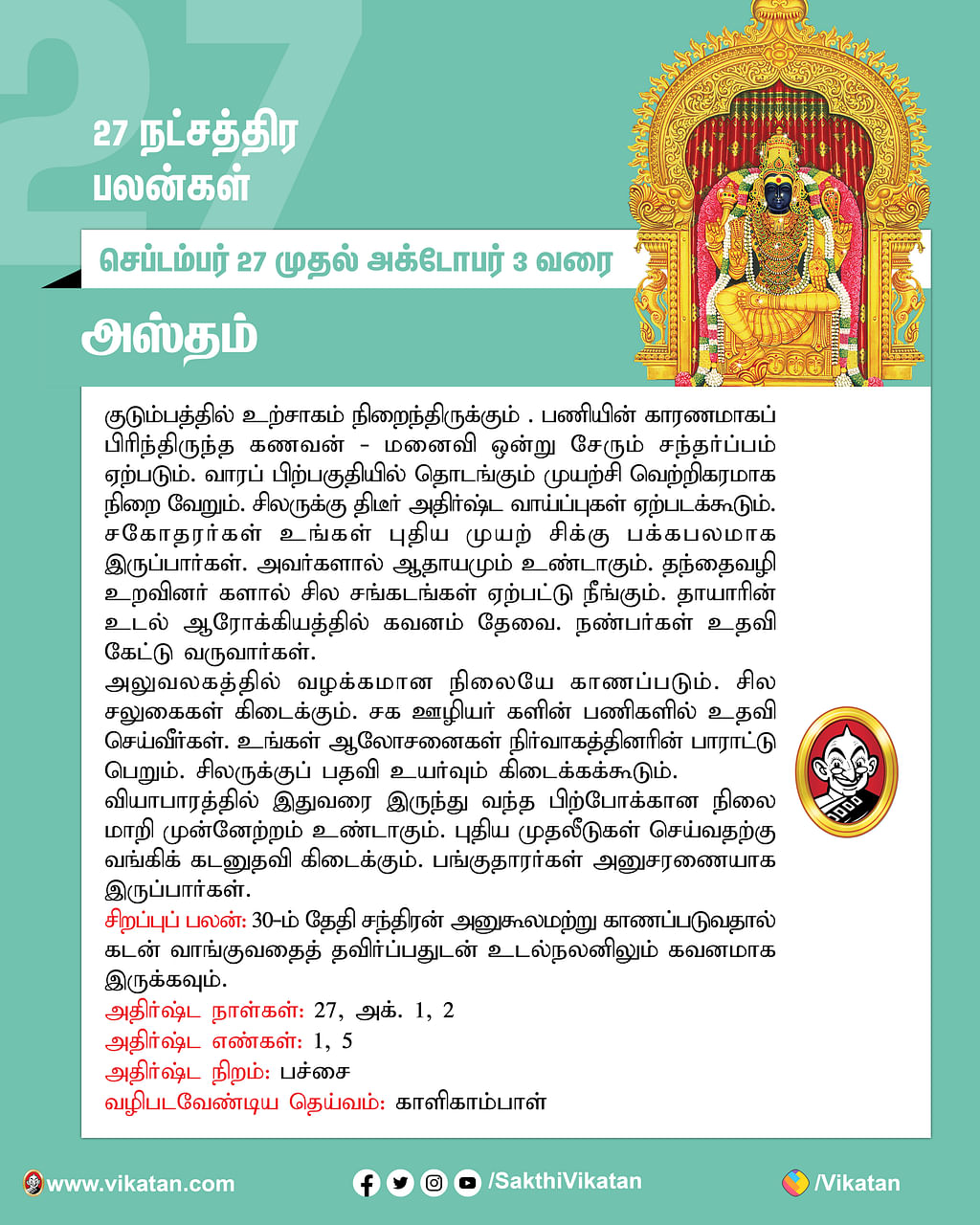 27

27 நட்சத்திர பலன்கள்

செப்டம்பர் 27 முதல் அக்டோபர் 3 வரை

அஸ்தம்

குடும்பத்தில் உற்சாகம் நிறைந்திருக்கும் . பணியின் காரணமாகப் பிரிந்திருந்த கணவன் - மனைவி ஒன்று சேரும் சந்தர்ப்பம் ஏற்படும். வாரப் பிற்பகுதியில் தொடங்கும் முயற்சி வெற்றிகரமாக நிறை வேறும். சிலருக்கு திடீர் அதிர்ஷ்ட வாய்ப்புகள் ஏற்படக்கூடும். சகோதரர்கள் உங்கள் புதிய முயற் சிக்கு பக்கபலமாக இருப்பார்கள். அவர்களால் ஆதாயமும் உண்டாகும். தந்தைவழி உறவினர் களால் சில சங்கடங்கள் ஏற்பட்டு நீங்கும். தாயாரின் உடல் ஆரோக்கியத்தில் கவனம் தேவை. நண்பர்கள் உதவி கேட்டு வருவார்கள்.
அலுவலகத்தில் வழக்கமான நிலையே காணப்படும். சில சலுகைகள் கிடைக்கும். சக ஊழியர் களின் பணிகளில் உதவி செய்வீர்கள். உங்கள் ஆலோசனைகள் நிர்வாகத்தினரின் பாராட்டு பெறும். சிலருக்குப் பதவி உயர்வும் கிடைக்கக்கூடும்.
வியாபாரத்தில் இதுவரை இருந்து வந்த பிற்போக்கான நிலை மாறி முன்னேற்றம் உண்டாகும். புதிய முதலீடுகள் செய்வதற்கு வங்கிக் கடனுதவி கிடைக்கும். பங்குதாரர்கள் அனுசரணையாக இருப்பார்கள்.
சிறப்புப் பலன்: 30-ம் தேதி சந்திரன் அனுகூலமற்று காணப்படுவதால் கடன் வாங்குவதைத் தவிர்ப்பதுடன் உடல்நலனிலும் கவனமாக இருக்கவும்.
அதிர்ஷ்ட நாள்கள்: 27, அக். 1, 2
அதிர்ஷ்ட எண்கள்: 1, 5
அதிர்ஷ்ட நிறம்: பச்சை
வழிபடவேண்டிய தெய்வம்: காளிகாம்பாள்

www.vikatan.com /SakthiVikatan /Vikatan